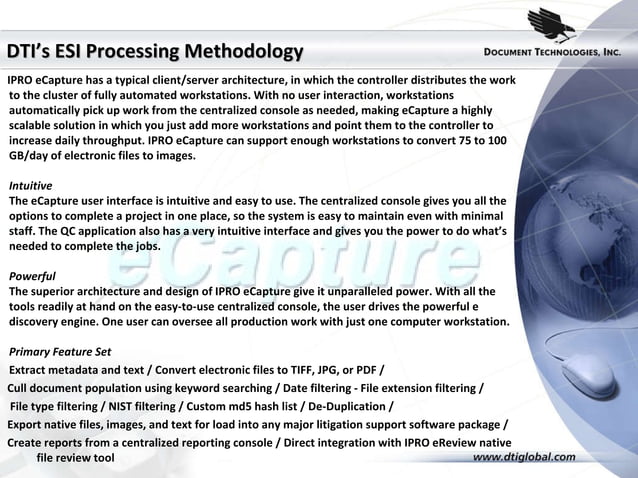 DTI's ESI Processing Methodology

DOCUMENT TECHNOLOGIES, INC.

IPRO eCapture has a typical client/server architecture, in which the controller distributes the work to the cluster of fully automated workstations. With no user interaction, workstations automatically pick up work from the centralized console as needed, making eCapture a highly scalable solution in which you just add more workstations and point them to the controller to increase daily throughput. IPRO eCapture can support enough workstations to convert 75 to 100 GB/day of electronic files to images.

Intuitive
The eCapture user interface is intuitive and easy to use. The centralized console gives you all the options to complete a project in one place, so the system is easy to maintain even with minimal staff. The QC application also has a very intuitive interface and gives you the power to do what's needed to complete the jobs.

eCapture

Powerful
The superior architecture and design of IPRO eCapture give it unparalleled power. With all the tools readily at hand on the easy-to-use centralized console, the user drives the powerful e discovery engine. One user can oversee all production work with just one computer workstation.

Primary Feature Set
Extract metadata and text / Convert electronic files to TIFF, JPG, or PDF /
Cull document population using keyword searching / Date filtering - File extension filtering /
File type filtering / NIST filtering / Custom md5 hash list / De-Duplication /
Export native files, images, and text for load into any major litigation support software package /
Create reports from a centralized reporting console / Direct integration with IPRO eReview native file review tool

www.dtiglobal.com